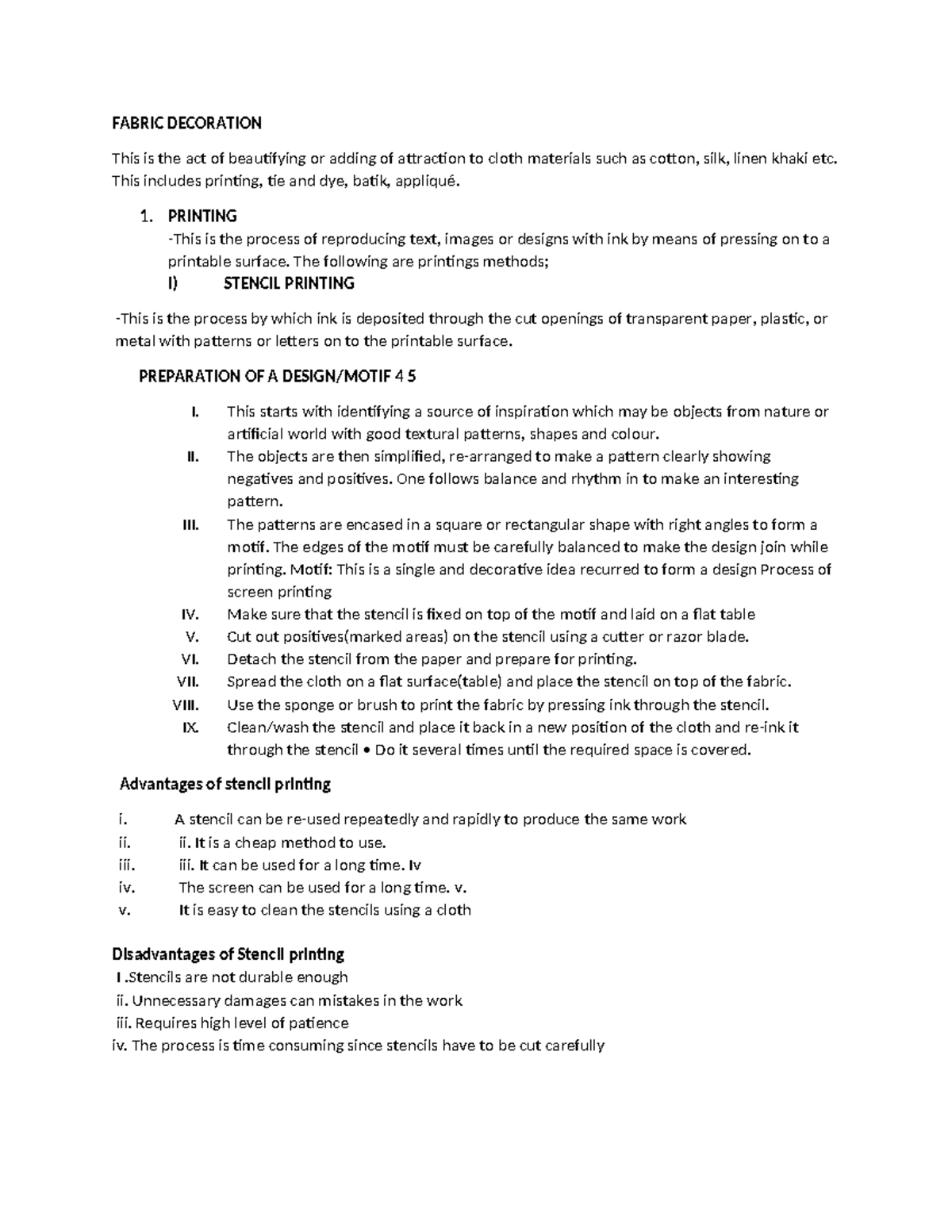 FABRIC DECORATION

This is the act of beautifying or adding of attraction to cloth materials such as cotton, silk, linen khaki etc. This includes printing, tie and dye, batik, appliqué.

1. PRINTING
-This is the process of reproducing text, images or designs with ink by means of pressing on to a printable surface. The following are printings methods;
I) STENCIL PRINTING

-This is the process by which ink is deposited through the cut openings of transparent paper, plastic, or metal with patterns or letters on to the printable surface.

PREPARATION OF A DESIGN/MOTIF 4 5

I. This starts with identifying a source of inspiration which may be objects from nature or artificial world with good textural patterns, shapes and colour.
II. The objects are then simplified, re-arranged to make a pattern clearly showing negatives and positives. One follows balance and rhythm in to make an interesting pattern.
III. The patterns are encased in a square or rectangular shape with right angles to form a motif. The edges of the motif must be carefully balanced to make the design join while printing. Motif: This is a single and decorative idea recurred to form a design Process of screen printing
IV. Make sure that the stencil is fixed on top of the motif and laid on a flat table
V. Cut out positives(marked areas) on the stencil using a cutter or razor blade.
VI. Detach the stencil from the paper and prepare for printing.
VII. Spread the cloth on a flat surface(table) and place the stencil on top of the fabric.
VIII. Use the sponge or brush to print the fabric by pressing ink through the stencil.
IX. Clean/wash the stencil and place it back in a new position of the cloth and re-ink it through the stencil • Do it several times until the required space is covered.

Advantages of stencil printing

i. A stencil can be re-used repeatedly and rapidly to produce the same work
ii. ii. It is a cheap method to use.
iii. iii. It can be used for a long time. Iv
iv. The screen can be used for a long time. v.
v. It is easy to clean the stencils using a cloth

Disadvantages of Stencil printing
I .Stencils are not durable enough
ii. Unnecessary damages can mistakes in the work
iii. Requires high level of patience
iv. The process is time consuming since stencils have to be cut carefully